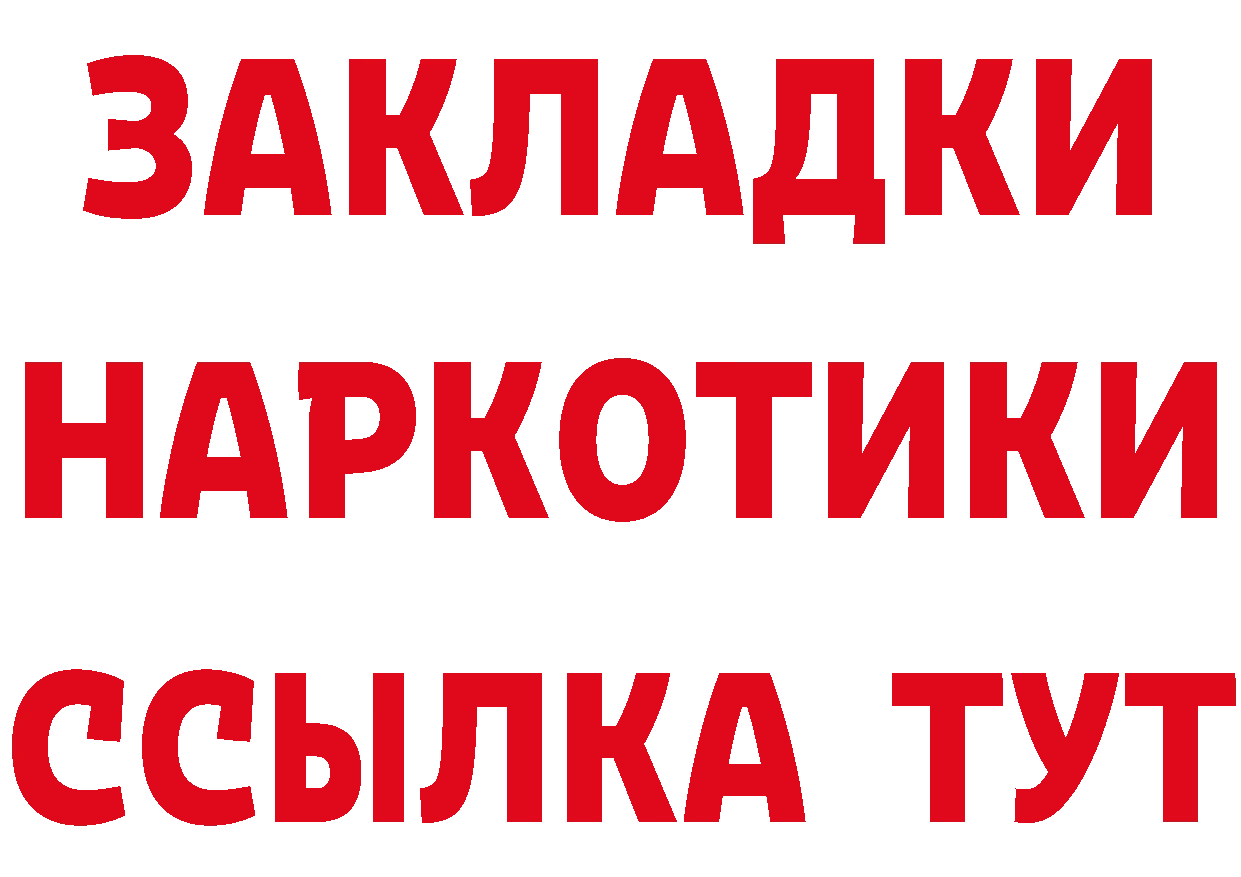 ЗАКЛАДКИ
НАРКОТИКИ
ССЫЛКА ТУТ